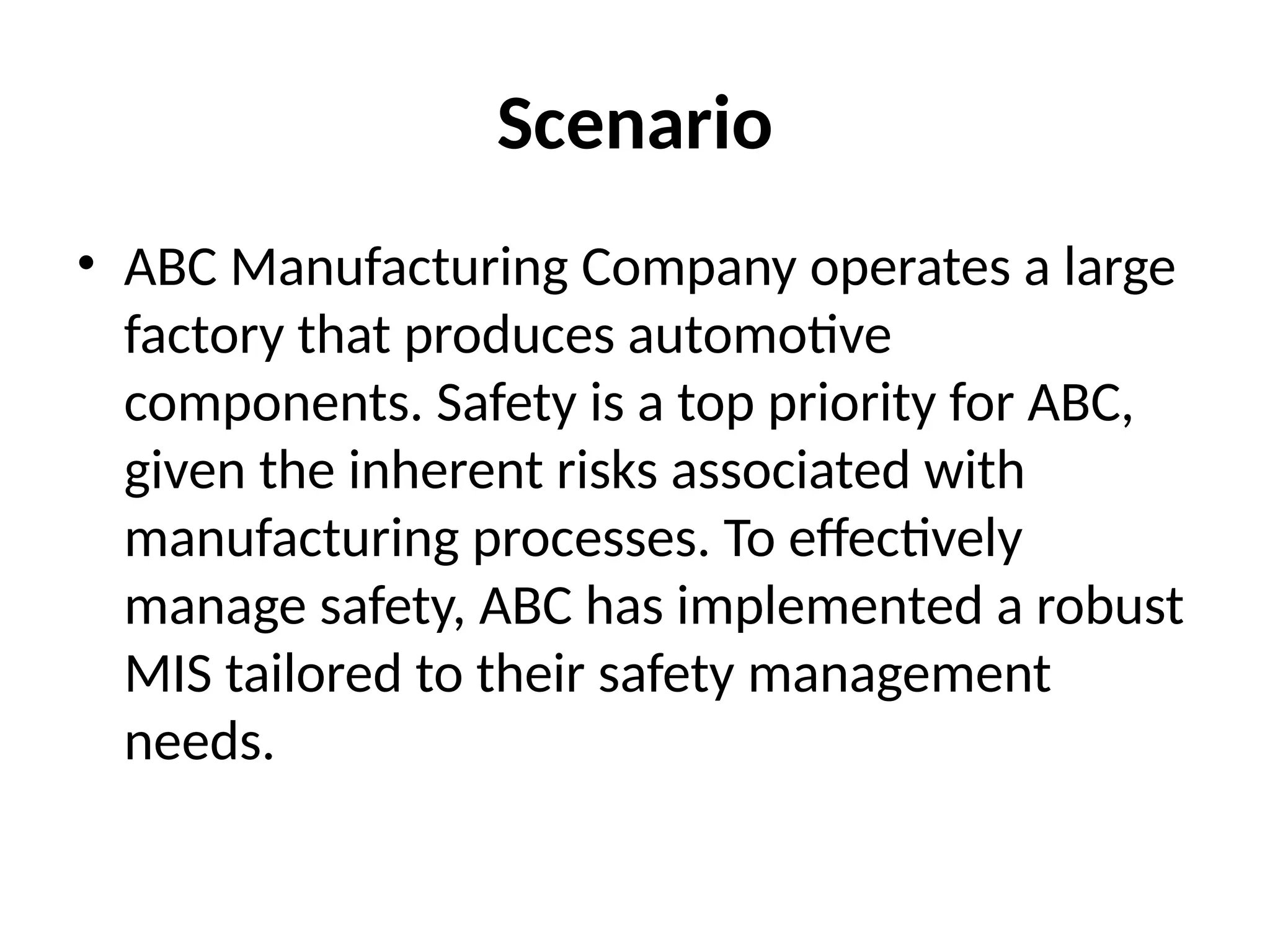 Scenario

• ABC Manufacturing Company operates a large factory that produces automotive components. Safety is a top priority for ABC, given the inherent risks associated with manufacturing processes. To effectively manage safety, ABC has implemented a robust MIS tailored to their safety management needs.